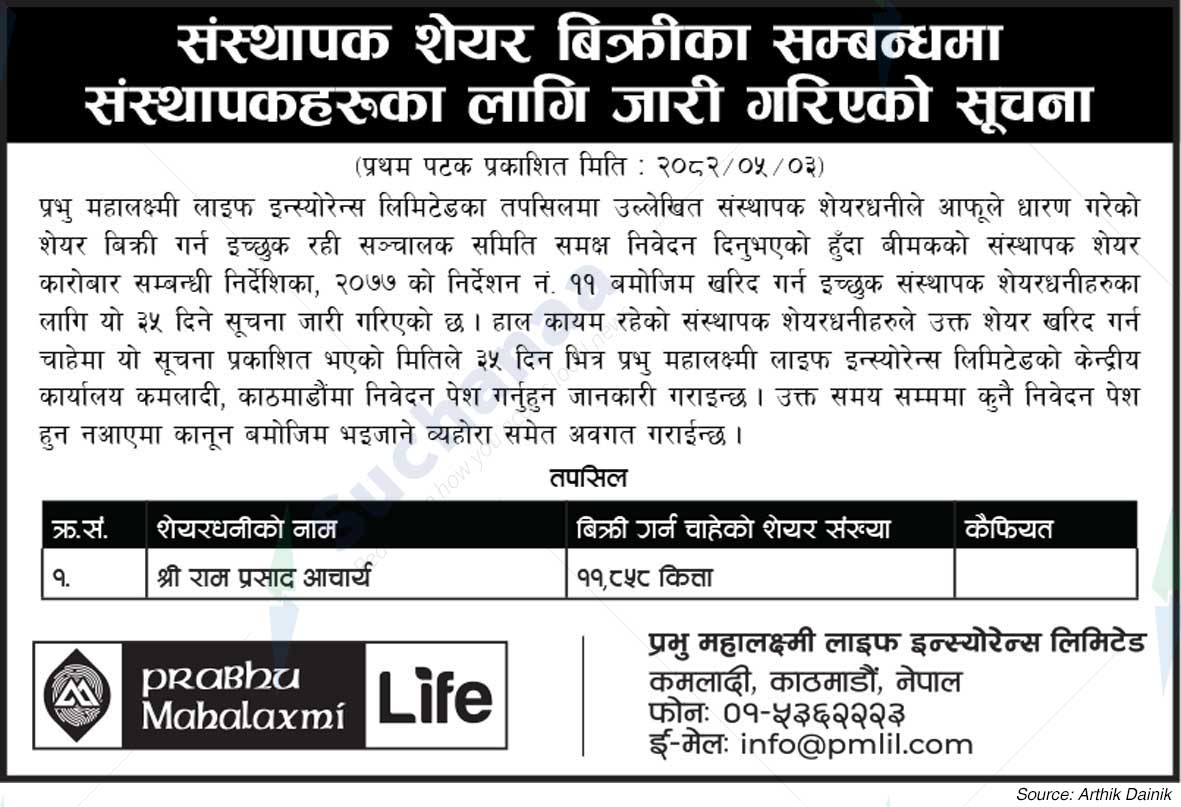 संस्थापक शेयर बिक्रीका सम्बन्धमा संस्थापकहरूका लागि जारी गरिएको सूचना

(प्रथम पटक प्रकाशित मिति : २०८२/०५/०३)

प्रभु महालक्ष्मी लाइफ इन्स्योरेन्स लिमिटेडका तपसिलमा उल्लेखित संस्थापक शेयरधनीले आफूले धारण गरेको शेयर बिक्री गर्न इच्छुक रही सञ्चालक समिति समक्ष निवेदन दिनुभएको हुँदा बीमकको संस्थापक शेयर कारोबार सम्बन्धी निर्देशिका, २०७७ को निर्देशन नं. ११ बमोजिम खरिद गर्न इच्छुक संस्थापक शेयरधनीहरुका लागि यो ३५ दिने सूचना जारी गरिएको छ । हाल कायम रहेको संस्थापक शेयरधनीहरुले उक्त शेयर खरिद गर्न चाहेमा यो सूचना प्रकाशित भएको मितिले ३५ दिन भित्र प्रभु महालक्ष्मी लाइफ इन्स्योरेन्स लिमिटेडको केन्द्रीय कार्यालय कमलादी, काठमाडौंमा निवेदन पेश गर्नुहुन जानकारी गराइन्छ । उक्त समय सम्ममा कुनै निवेदन पेश हुन नआएमा कानून बमोजिम भइजाने व्यहोरा समेत अवगत गराईन्छ ।

तपसिल

| क्र.सं. | शेयरधनीको नाम | बिक्री गर्न चाहेको शेयर संख्या | कैफियत |
|---|---|---|---|
| १. | श्री राम प्रसाद आचार्य | ११,८५८ कित्ता | |

PRABHU Mahalaxmi Life

प्रभु महालक्ष्मी लाइफ इन्स्योरेन्स लिमिटेड
कमलादी, काठमाडौं, नेपाल
फोनः ०१-५३६२२२३
ई-मेलः info@pmlil.com

Source: Arthik Dainik